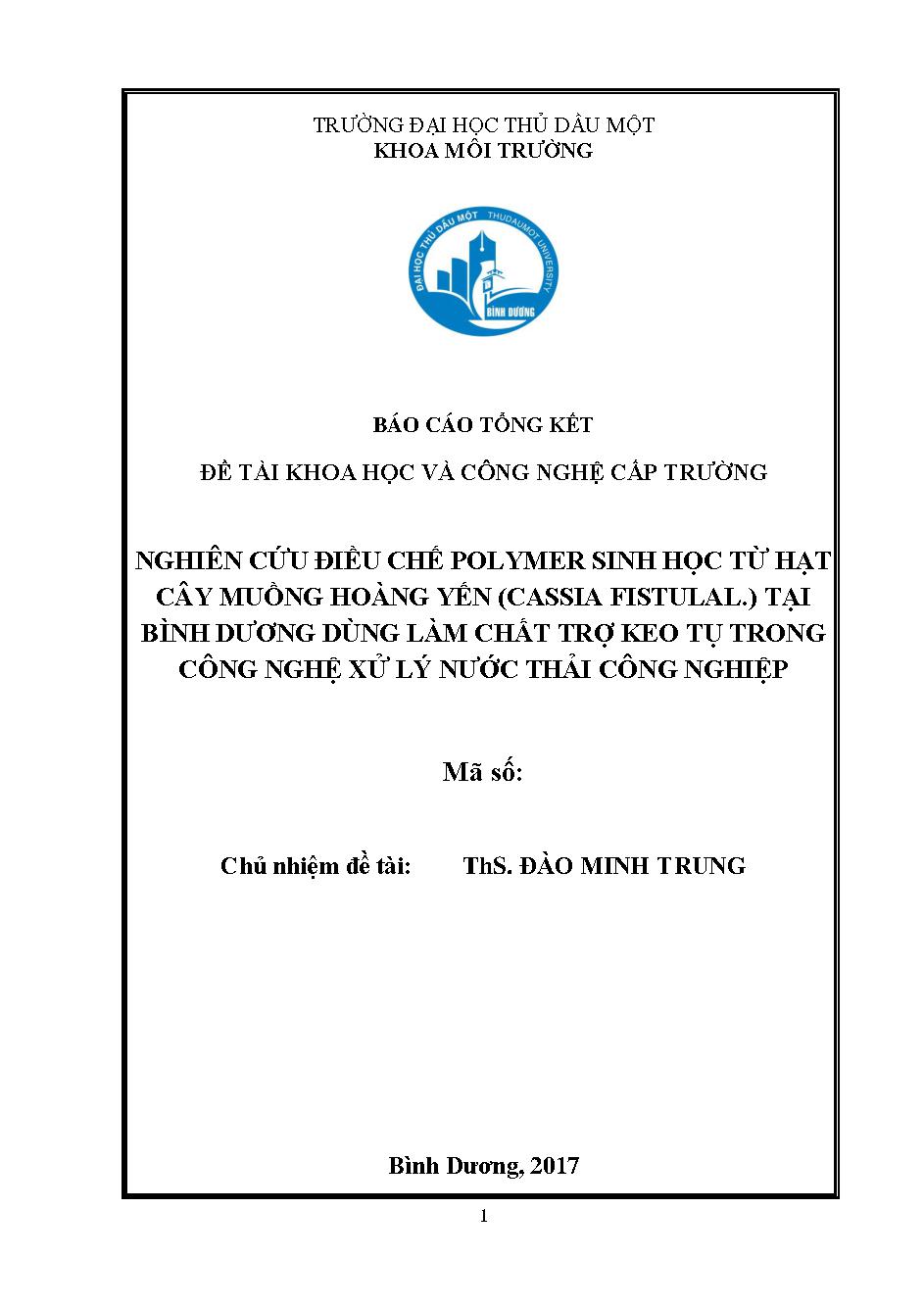 TRƯỜNG ĐẠI HỌC THỦ DẦU MỘT
KHOA MÔI TRƯỜNG

ĐẠI HỌC THỦ DẦU MỘT THUDAUMOT UNIVERSITY
BÌNH DƯƠNG

BÁO CÁO TỔNG KẾT

ĐỀ TÀI KHOA HỌC VÀ CÔNG NGHỆ CẤP TRƯỜNG

NGHIÊN CỨU ĐIỀU CHẾ POLYMER SINH HỌC TỪ HẠT CÂY MUỒNG HOÀNG YẾN (CASSIA FISTULAL.) TẠI BÌNH DƯƠNG DÙNG LÀM CHẤT TRỢ KEO TỤ TRONG CÔNG NGHỆ XỬ LÝ NƯỚC THẢI CÔNG NGHIỆP

Mã số:

Chủ nhiệm đề tài: ThS. ĐÀO MINH TRUNG

Bình Dương, 2017

1